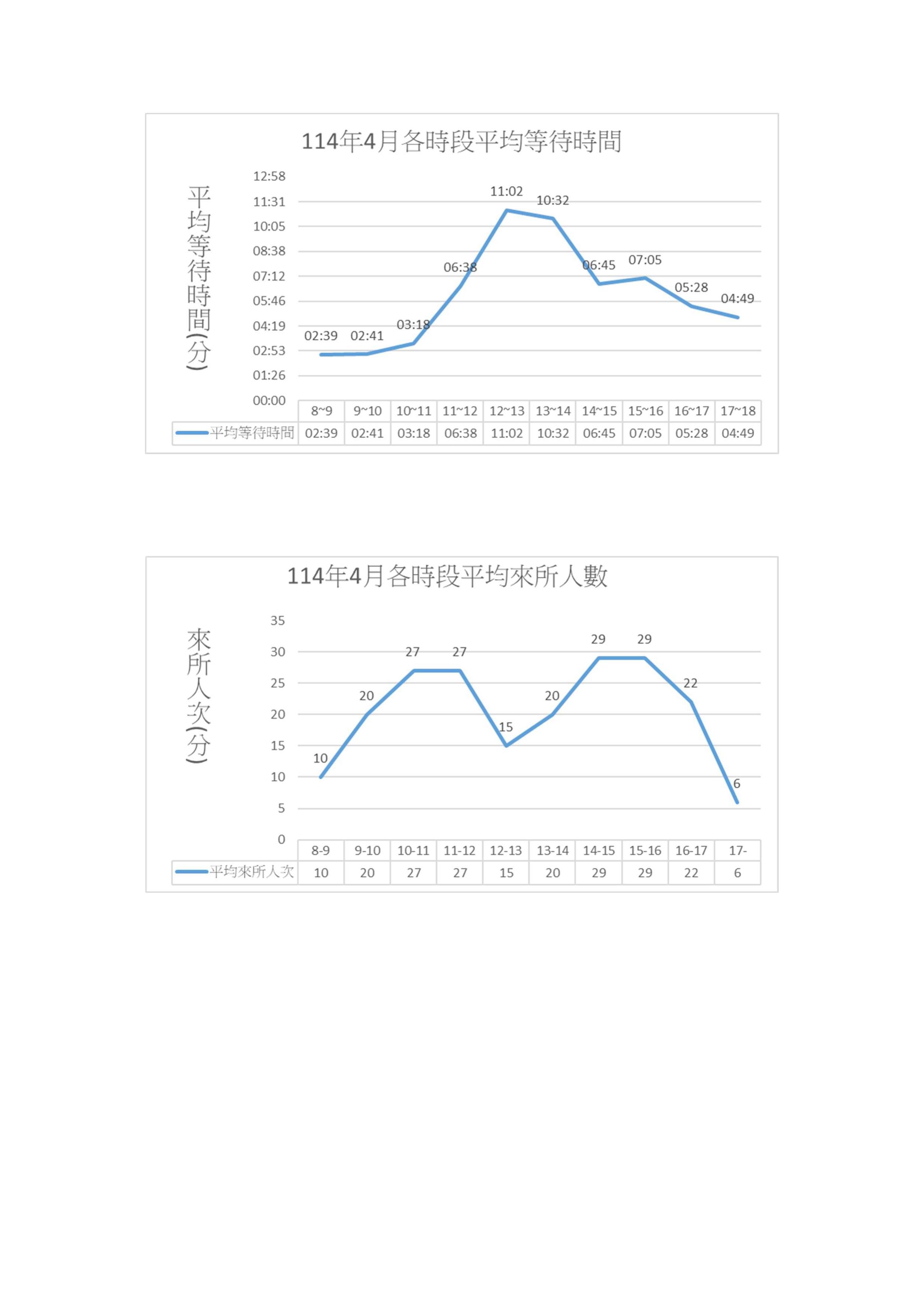 114年4月各時段平均等待時間

平均等待時間(分)

12:58
11:31
10:05
08:38
07:12
05:46
04:19
02:53
01:26
00:00

02:39 02:41 03:18 06:38 11:02 10:32 06:45 07:05 05:28 04:49

| | 8~9 | 9~10 | 10~11 | 11~12 | 12~13 | 13~14 | 14~15 | 15~16 | 16~17 | 17~18 |
|---|---|---|---|---|---|---|---|---|---|---|
| 平均等待時間 | 02:39 | 02:41 | 03:18 | 06:38 | 11:02 | 10:32 | 06:45 | 07:05 | 05:28 | 04:49 |

114年4月各時段平均來所人數

來所人次(分)

35
30
25
20
15
10
5
0

10 20 27 27 15 20 29 29 22 6

| | 8-9 | 9-10 | 10-11 | 11-12 | 12-13 | 13-14 | 14-15 | 15-16 | 16-17 | 17- |
|---|---|---|---|---|---|---|---|---|---|---|
| 平均來所人次 | 10 | 20 | 27 | 27 | 15 | 20 | 29 | 29 | 22 | 6 |